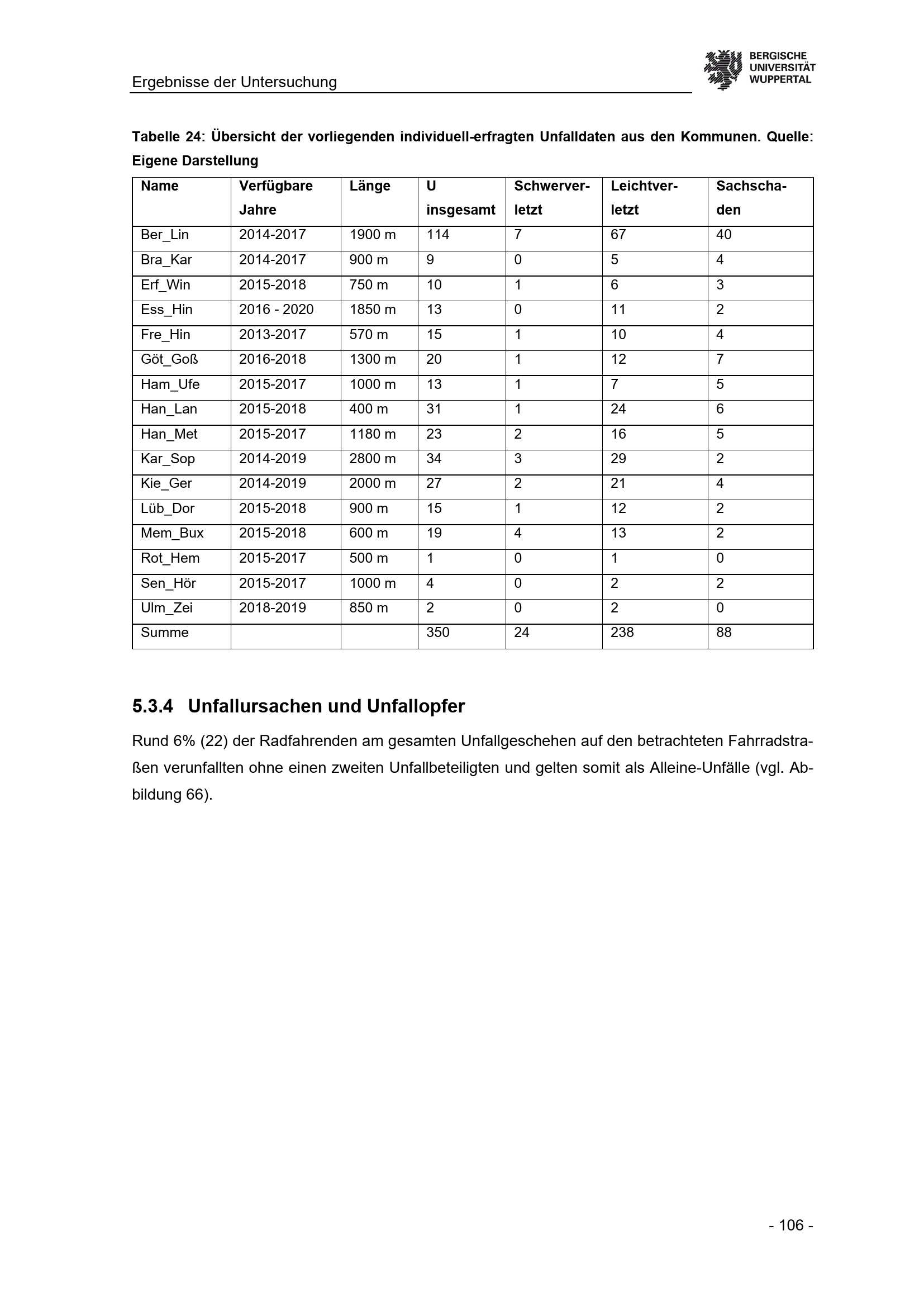 Ergebnisse der Untersuchung

BERGISCHE
UNIVERSITÄT
WUPPERTAL

Tabelle 24: Übersicht der vorliegenden individuell-erfragten Unfalldaten aus den Kommunen. Quelle: Eigene Darstellung

| Name | Verfügbare Jahre | Länge | U insgesamt | Schwerverletzt | Leichtverletzt | Sachschaden |
|---|---|---|---|---|---|---|
| Ber_Lin | 2014-2017 | 1900 m | 114 | 7 | 67 | 40 |
| Bra_Kar | 2014-2017 | 900 m | 9 | 0 | 5 | 4 |
| Erf_Win | 2015-2018 | 750 m | 10 | 1 | 6 | 3 |
| Ess_Hin | 2016 - 2020 | 1850 m | 13 | 0 | 11 | 2 |
| Fre_Hin | 2013-2017 | 570 m | 15 | 1 | 10 | 4 |
| Göt_Goß | 2016-2018 | 1300 m | 20 | 1 | 12 | 7 |
| Ham_Ufe | 2015-2017 | 1000 m | 13 | 1 | 7 | 5 |
| Han_Lan | 2015-2018 | 400 m | 31 | 1 | 24 | 6 |
| Han_Met | 2015-2017 | 1180 m | 23 | 2 | 16 | 5 |
| Kar_Sop | 2014-2019 | 2800 m | 34 | 3 | 29 | 2 |
| Kie_Ger | 2014-2019 | 2000 m | 27 | 2 | 21 | 4 |
| Lüb_Dor | 2015-2018 | 900 m | 15 | 1 | 12 | 2 |
| Mem_Bux | 2015-2018 | 600 m | 19 | 4 | 13 | 2 |
| Rot_Hem | 2015-2017 | 500 m | 1 | 0 | 1 | 0 |
| Sen_Hör | 2015-2017 | 1000 m | 4 | 0 | 2 | 2 |
| Ulm_Zei | 2018-2019 | 850 m | 2 | 0 | 2 | 0 |
| Summe | | | 350 | 24 | 238 | 88 |

5.3.4 Unfallursachen und Unfallopfer

Rund 6% (22) der Radfahrenden am gesamten Unfallgeschehen auf den betrachteten Fahrradstraßen verunfallten ohne einen zweiten Unfallbeteiligten und gelten somit als Alleine-Unfälle (vgl. Abbildung 66).

- 106 -